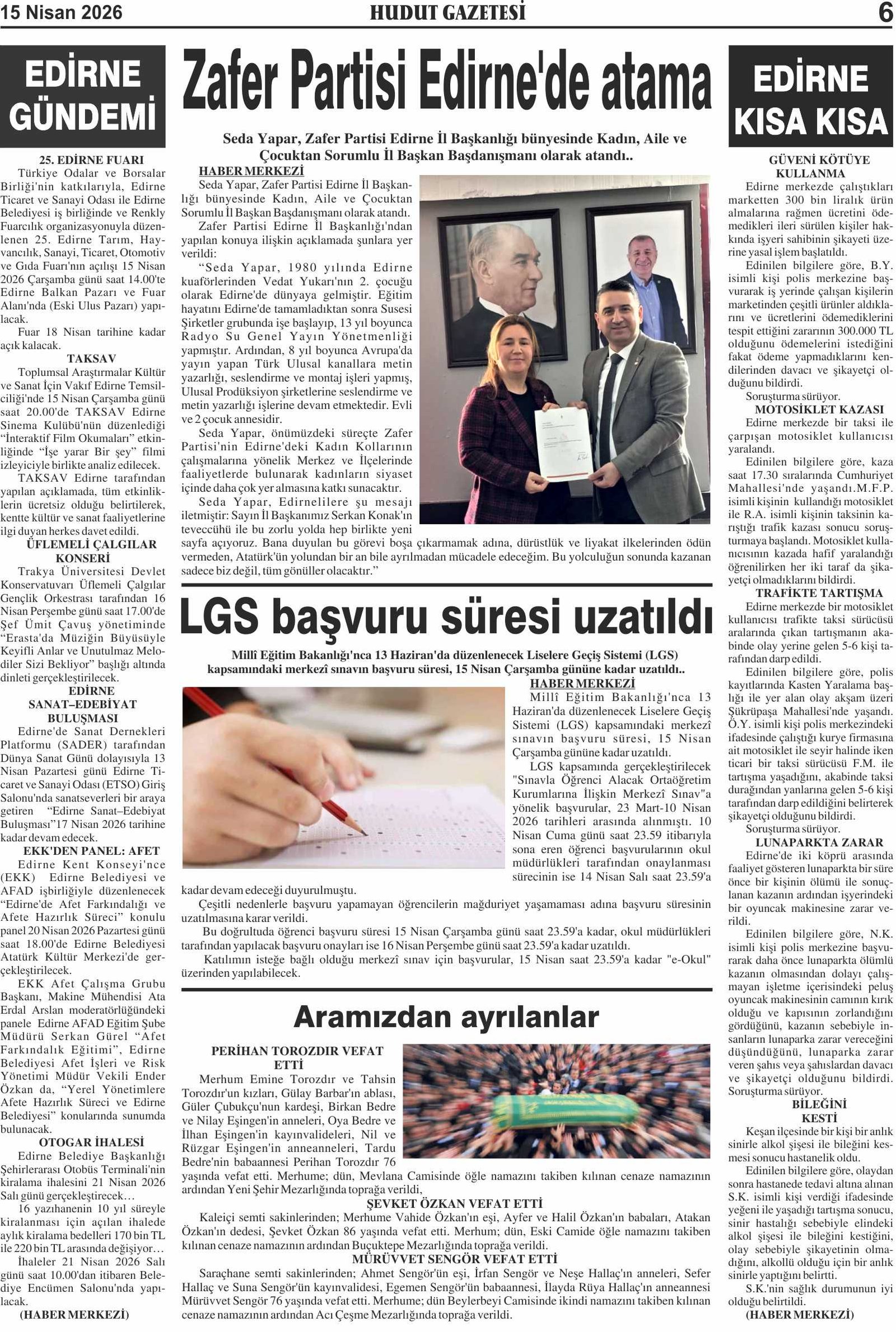 15 Nisan 2026

HUDUT GAZETESİ

6

EDİRNE GÜNDEMİ

25. EDİRNE FUARI

Türkiye Odalar ve Borsalar Birliği'nin katkılarıyla, Edirne Ticaret ve Sanayi Odası ile Edirne Belediyesi iş birliğinde ve Renkly Fuarcılık organizasyonuyla düzenlenen 25. Edirne Tarım, Hayvancılık, Sanayi, Ticaret, Otomotiv ve Gıda Fuarı'nın açılışı 15 Nisan 2026 Çarşamba günü saat 14.00'te Edirne Balkan Pazarı ve Fuar Alanı'nda (Eski Ulus Pazarı) yapılacak.

Fuar 18 Nisan tarihine kadar açık kalacak.

TAKSAV

Toplumsal Araştırmalar Kültür ve Sanat İçin Vakıf Edirne Temsilciliği'nde 15 Nisan Çarşamba günü saat 20.00'de TAKSAV Edirne Sinema Kulübü'nün düzenlediği "İnteraktif Film Okumaları" etkinliğinde "İşe yarar Bir şey" filmi izleyiciyle birlikte analiz edilecek.

TAKSAV Edirne tarafından yapılan açıklamada, tüm etkinliklerin ücretsiz olduğu belirtilerek, kentte kültür ve sanat faaliyetlerine ilgi duyan herkes davet edildi.

ÜFLEMELİ ÇALGILAR KONSERİ

Trakya Üniversitesi Devlet Konservatuvarı Üflemeli Çalgılar Gençlik Orkestrası tarafından 16 Nisan Perşembe günü saat 17.00'de Şef Ümit Çavuş yönetiminde "Erasta'da Müziğin Büyüsüyle Keyifli Anlar ve Unutulmaz Melodiler Sizi Bekliyor" başlığı altında dinleti gerçekleştirilecek.

EDİRNE SANAT–EDEBİYAT BULUŞMASI

Edirne'de Sanat Dernekleri Platformu (SADER) tarafından Dünya Sanat Günü dolayısıyla 13 Nisan Pazartesi günü Edirne Ticaret ve Sanayi Odası (ETSO) Giriş Salonu'nda sanatseverleri bir araya getiren "Edirne Sanat–Edebiyat Buluşması"17 Nisan 2026 tarihine kadar devam edecek.

EKK'DEN PANEL: AFET

Edirne Kent Konseyi'nce (EKK) Edirne Belediyesi ve AFAD işbirliğiyle düzenlenecek "Edirne'de Afet Farkındalığı ve Afete Hazırlık Süreci" konulu panel 20 Nisan 2026 Pazartesi günü saat 18.00'de Edirne Belediyesi Atatürk Kültür Merkezi'de gerçekleştirilecek.

EKK Afet Çalışma Grubu Başkanı, Makine Mühendisi Ata Erdal Arslan moderatörlüğündeki panele Edirne AFAD Eğitim Şube Müdürü Serkan Gürel "Afet Farkındalık Eğitimi", Edirne Belediyesi Afet İşleri ve Risk Yönetimi Müdür Vekili Ender Özkan da, "Yerel Yönetimlere Afete Hazırlık Süreci ve Edirne Belediyesi" konularında sunumda bulunacak.

OTOGAR İHALESİ

Edirne Belediye Başkanlığı Şehirlerarası Otobüs Terminali'nin kiralama ihalesini 21 Nisan 2026 Salı günü gerçekleştirecek…

16 yazıhanenin 10 yıl süreyle kiralanması için açılan ihalede aylık kiralama bedelleri 170 bin TL ile 220 bin TL arasında değişiyor…

İhaleler 21 Nisan 2026 Salı günü saat 10.00'dan itibaren Belediye Encümen Salonu'nda yapılacak.

(HABER MERKEZİ)

Zafer Partisi Edirne'de atama

Seda Yapar, Zafer Partisi Edirne İl Başkanlığı bünyesinde Kadın, Aile ve Çocuktan Sorumlu İl Başkan Başdanışmanı olarak atandı..

HABER MERKEZİ

Seda Yapar, Zafer Partisi Edirne İl Başkanlığı bünyesinde Kadın, Aile ve Çocuktan Sorumlu İl Başkan Başdanışmanı olarak atandı.

Zafer Partisi Edirne İl Başkanlığı'ndan yapılan konuya ilişkin açıklamada şunlara yer verildi:

"Seda Yapar, 1980 yılında Edirne kuaförlerinden Vedat Yukarı'nın 2. çocuğu olarak Edirne'de dünyaya gelmiştir. Eğitim hayatını Edirne'de tamamladıktan sonra Susesi Şirketler grubunda işe başlayıp, 13 yıl boyunca Radyo Su Genel Yayın Yönetmenliği yapmıştır. Ardından, 8 yıl boyunca Avrupa'da yayın yapan Türk Ulusal kanallara metin yazarlığı, seslendirme ve montaj işleri yapmış, Ulusal Prodüksiyon şirketlerine seslendirme ve metin yazarlığı işlerine devam etmektedir. Evli ve 2 çocuk annesidir.

Seda Yapar, önümüzdeki süreçte Zafer Partisi'nin Edirne'deki Kadın Kollarının çalışmalarına yönelik Merkez ve İlçelerinde faaliyetlerde bulunarak kadınların siyaset içinde daha çok yer almasına katkı sunacaktır.

Seda Yapar, Edirnelilere şu mesajı iletmiştir: Sayın İl Başkanımız Serkan Konak'ın teveccühü ile bu zorlu yolda hep birlikte yeni sayfa açıyoruz. Bana duyulan bu görevi boşa çıkarmamak adına, dürüstlük ve liyakat ilkelerinden ödün vermeden, Atatürk'ün yolundan bir an bile ayrılmadan mücadele edeceğim. Bu yolculuğun sonunda kazanan sadece biz değil, tüm gönüller olacaktır."

LGS başvuru süresi uzatıldı

Millî Eğitim Bakanlığı'nca 13 Haziran'da düzenlenecek Liselere Geçiş Sistemi (LGS) kapsamındaki merkezî sınavın başvuru süresi, 15 Nisan Çarşamba gününe kadar uzatıldı..

HABER MERKEZİ

Millî Eğitim Bakanlığı'nca 13 Haziran'da düzenlenecek Liselere Geçiş Sistemi (LGS) kapsamındaki merkezî sınavın başvuru süresi, 15 Nisan Çarşamba gününe kadar uzatıldı.

LGS kapsamında gerçekleştirilecek "Sınavla Öğrenci Alacak Ortaöğretim Kurumlarına İlişkin Merkezî Sınav"a yönelik başvurular, 23 Mart-10 Nisan 2026 tarihleri arasında alınmıştı. 10 Nisan Cuma günü saat 23.59 itibarıyla sona eren öğrenci başvurularının okul müdürlükleri tarafından onaylanması sürecinin ise 14 Nisan Salı saat 23.59'a kadar devam edeceği duyurulmuştu.

Çeşitli nedenlerle başvuru yapamayan öğrencilerin mağduriyet yaşamaması adına başvuru süresinin uzatılmasına karar verildi.

Bu doğrultuda öğrenci başvuru süresi 15 Nisan Çarşamba günü saat 23.59'a kadar, okul müdürlükleri tarafından yapılacak başvuru onayları ise 16 Nisan Perşembe günü saat 23.59'a kadar uzatıldı.

Katılımın isteğe bağlı olduğu merkezî sınav için başvurular, 15 Nisan saat 23.59'a kadar "e-Okul" üzerinden yapılabilecek.

Aramızdan ayrılanlar

PERİHAN TOROZDIR VEFAT ETTİ

Merhum Emine Torozdır ve Tahsin Torozdır'un kızları, Gülay Barbar'ın ablası, Güler Çubukçu'nun kardeşi, Birkan Bedre ve Nilay Eşingen'in anneleri, Oya Bedre ve İlhan Eşingen'in kayınvalideleri, Nil ve Rüzgar Eşingen'in anneanneleri, Tardu Bedre'nin babaannesi Perihan Torozdır 76 yaşında vefat etti. Merhume; dün, Mevlana Camisinde öğle namazını takiben kılınan cenaze namazının ardından Yeni Şehir Mezarlığında toprağa verildi,

ŞEVKET ÖZKAN VEFAT ETTİ

Kaleiçi semti sakinlerinden; Merhume Vahide Özkan'ın eşi, Ayfer ve Halil Özkan'ın babaları, Atakan Özkan'ın dedesi, Şevket Özkan 86 yaşında vefat etti. Merhum; dün, Eski Camide öğle namazını takiben kılınan cenaze namazının ardından Buçuktepe Mezarlığında toprağa verildi.

MÜRÜVVET SENGÖR VEFAT ETTİ

Saraçhane semti sakinlerinden; Ahmet Sengör'ün eşi, İrfan Sengör ve Neşe Hallaç'ın anneleri, Sefer Hallaç ve Suna Sengör'ün kayınvalidesi, Egemen Sengör'ün babaannesi, İlayda Rüya Hallaç'ın anneannesi Mürüvvet Sengör 76 yaşında vefat etti. Merhume; dün Beylerbeyi Camisinde ikindi namazını takiben kılınan cenaze namazının ardından Acı Çeşme Mezarlığında toprağa verildi.

EDİRNE KISA KISA

GÜVENİ KÖTÜYE KULLANMA

Edirne merkezde çalıştıkları marketten 300 bin liralık ürün almalarına rağmen ücretini ödemedikleri ileri sürülen kişiler hakkında işyeri sahibinin şikayeti üzerine yasal işlem başlatıldı.

Edinilen bilgilere göre, B.Y. isimli kişi polis merkezine başvurarak iş yerinde çalışan kişilerin marketinden çeşitli ürünler aldıklarını ve ücretlerini ödemediklerini tespit ettiğini zararının 300.000 TL olduğunu ödemelerini istediğini fakat ödeme yapmadıklarını kendilerinden davacı ve şikayetçi olduğunu bildirdi.

Soruşturma sürüyor.

MOTOSİKLET KAZASI

Edirne merkezde bir taksi ile çarpışan motosiklet kullanıcısı yaralandı.

Edinilen bilgilere göre, kaza saat 17.30 sıralarında Cumhuriyet Mahallesi'nde yaşandı.M.F.P. isimli kişinin kullandığı motosiklet ile R.A. isimli kişinin taksinin karıştığı trafik kazası sonucu soruşturmaya başlandı. Motosiklet kullanıcısının kazada hafif yaralandığı öğrenilirken her iki taraf da şikayetçi olmadıklarını bildirdi.

TRAFİKTE TARTIŞMA

Edirne merkezde bir motosiklet kullanıcısı trafikte taksi sürücüsü aralarında çıkan tartışmanın akabinde olay yerine gelen 5-6 kişi tarafından darp edildi.

Edinilen bilgilere göre, polis kayıtlarında Kasten Yaralama başlığı ile yer alan olay akşam üzeri Şükrüpaşa Mahallesi'nde yaşandı. Ö.Y. isimli kişi polis merkezindeki ifadesinde çalıştığı kurye firmasına ait motosiklet ile seyir halinde iken ticari bir taksi sürücüsü F.M. ile tartışma yaşadığını, akabinde taksi durağından yanlarına gelen 5-6 kişi tarafından darp edildiğini belirterek şikayetçi olduğunu bildirdi.

Soruşturma sürüyor.

LUNAPARKTA ZARAR

Edirne'de iki köprü arasında faaliyet gösteren lunaparkta bir süre önce bir kişinin ölümü ile sonuçlanan kazanın ardından işyerindeki bir oyuncak makinesine zarar verildi.

Edinilen bilgilere göre, N.K. isimli kişi polis merkezine başvurarak daha önce lunaparkta ölümlü kazanın olmasından dolayı çalışmayan işletme içerisindeki peluş oyuncak makinesinin camının kırık olduğu ve kapısının zorlandığını gördüğünü, kazanın sebebiyle insanların lunaparka zarar vereceğini düşündüğünü, lunaparka zarar veren şahıs veya şahıslardan davacı ve şikayetçi olduğunu bildirdi. Soruşturma sürüyor.

BİLEĞİNİ KESTİ

Keşan ilçesinde bir kişi bir anlık sinirle alkol şişesi ile bileğini kesmesi sonucu hastanelik oldu.

Edinilen bilgilere göre, olaydan sonra hastanede tedavi altına alınan S.K. isimli kişi verdiği ifadesinde yeğeni ile yaşadığı tartışma sonucu, sinir hastalığı sebebiyle elindeki alkol şişesi ile bileğini kestiğini, olay sebebiyle şikayetinin olmadığını, alkollü olduğu için bir anlık sinirle yaptığını belirtti.

S.K.'nin sağlık durumunun iyi olduğu belirtildi.

(HABER MERKEZİ)